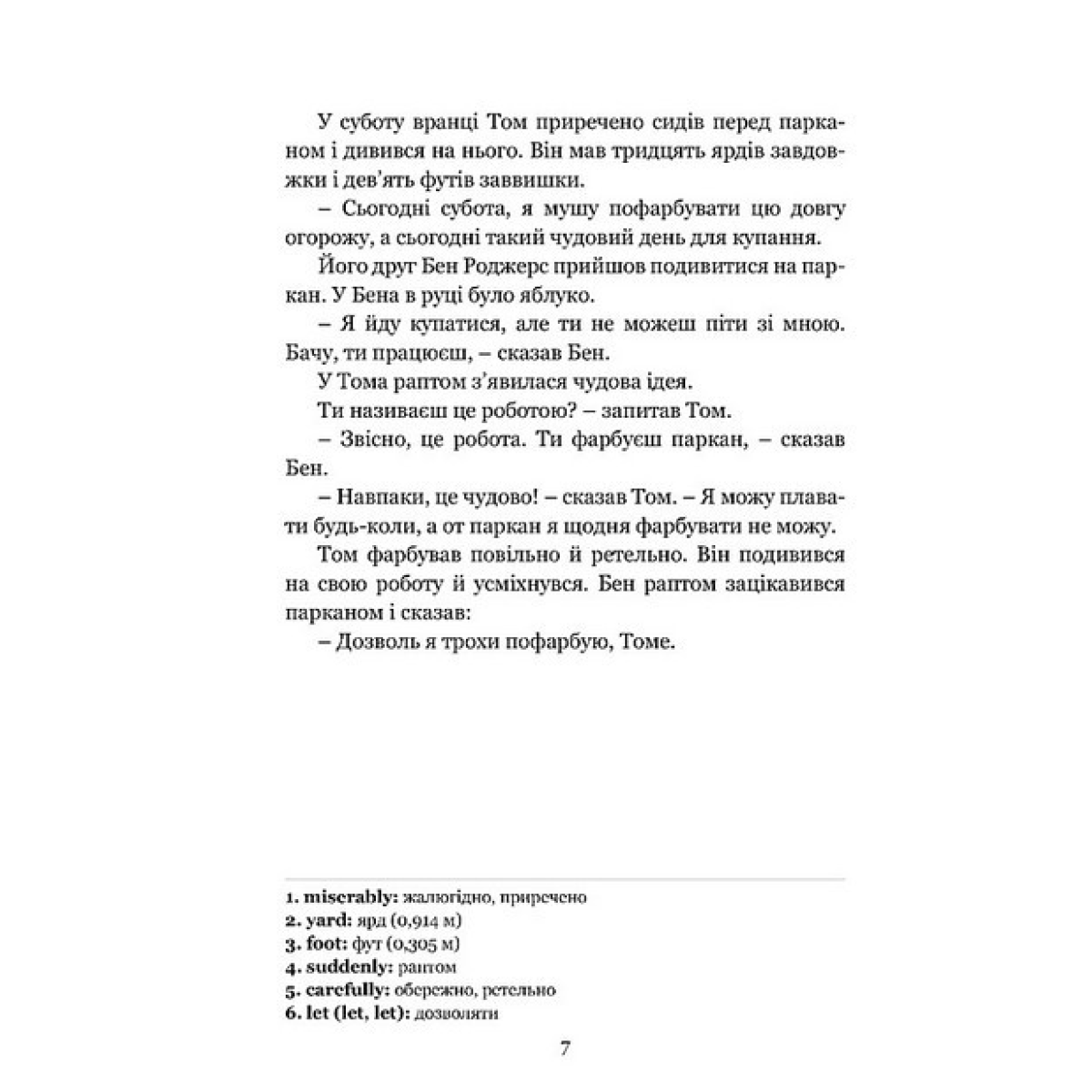 У суботу вранці Том приречено сидів перед парканом і дивився на нього. Він мав тридцять ярдів завдовжки і дев'ять футів заввишки.

– Сьогодні субота, я мушу пофарбувати цю довгу огорожу, а сьогодні такий чудовий день для купання.

Його друг Бен Роджерс прийшов подивитися на паркан. У Бена в руці було яблуко.

– Я йду купатися, але ти не можеш піти зі мною. Бачу, ти працюєш, – сказав Бен.

У Тома раптом з'явилася чудова ідея.

Ти називаєш це роботою? – запитав Том.

– Звісно, це робота. Ти фарбуєш паркан, – сказав Бен.

– Навпаки, це чудово! – сказав Том. – Я можу плавати будь-коли, а от паркан я щодня фарбувати не можу.

Том фарбував повільно й ретельно. Він подивився на свою роботу й усміхнувся. Бен раптом зацікавився парканом і сказав:

– Дозволь я трохи пофарбую, Томе.

1. miserably: жалюгідно, приречено
2. yard: ярд (0,914 м)
3. foot: фут (0,305 м)
4. suddenly: раптом
5. carefully: обережно, ретельно
6. let (let, let): дозволяти

7